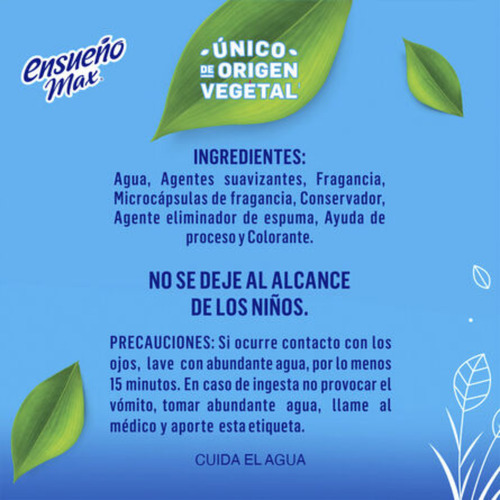 Ensueño Max

ÚNICO DE ORIGEN VEGETAL

INGREDIENTES:
Agua, Agentes suavizantes, Fragancia, Microcápsulas de fragancia, Conservador, Agente eliminador de espuma, Ayuda de proceso y Colorante.

NO SE DEJE AL ALCANCE DE LOS NIÑOS.

PRECAUCIONES: Si ocurre contacto con los ojos, lave con abundante agua, por lo menos 15 minutos. En caso de ingesta no provocar el vómito, tomar abundante agua, llame al médico y aporte esta etiqueta.

CUIDA EL AGUA